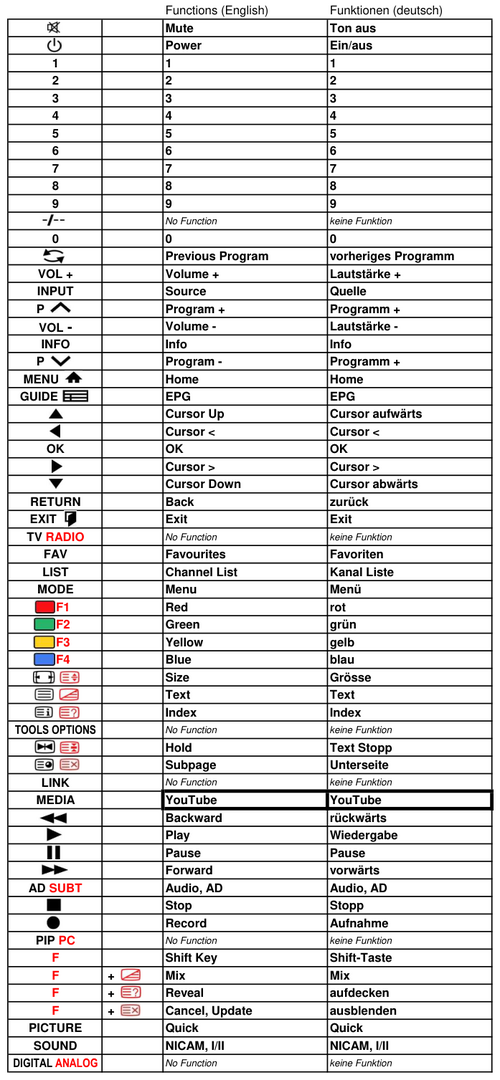 |  |  | Functions (English) | Funktionen (deutsch) |
|---|---|---|---|
|  |  | Mute | Ton aus |
|  |  | Power | Ein/aus |
| 1 |  | 1 | 1 |
| 2 |  | 2 | 2 |
| 3 |  | 3 | 3 |
| 4 |  | 4 | 4 |
| 5 |  | 5 | 5 |
| 6 |  | 6 | 6 |
| 7 |  | 7 | 7 |
| 8 |  | 8 | 8 |
| 9 |  | 9 | 9 |
| -/-- |  | No Function | keine Funktion |
| 0 |  | 0 | 0 |
|  |  | Previous Program | vorheriges Programm |
| VOL + |  | Volume + | Lautstärke + |
| INPUT |  | Source | Quelle |
| P |  | Program + | Programm + |
| VOL - |  | Volume - | Lautstärke - |
| INFO |  | Info | Info |
| P |  | Program - | Programm + |
| MENU |  | Home | Home |
| GUIDE |  | EPG | EPG |
|  |  | Cursor Up | Cursor aufwärts |
|  |  | Cursor < | Cursor < |
| OK |  | OK | OK |
|  |  | Cursor > | Cursor > |
|  |  | Cursor Down | Cursor abwärts |
| RETURN |  | Back | zurück |
| EXIT |  | Exit | Exit |
| TV RADIO |  | No Function | keine Funktion |
| FAV |  | Favourites | Favoriten |
| LIST |  | Channel List | Kanal Liste |
| MODE |  | Menu | Menü |
| F1 |  | Red | rot |
| F2 |  | Green | grün |
| F3 |  | Yellow | gelb |
| F4 |  | Blue | blau |
|  |  | Size | Grösse |
|  |  | Text | Text |
|  |  | Index | Index |
| TOOLS OPTIONS |  | No Function | keine Funktion |
|  |  | Hold | Text Stopp |
|  |  | Subpage | Unterseite |
| LINK |  | No Function | keine Funktion |
| MEDIA |  | YouTube | YouTube |
|  |  | Backward | rückwärts |
|  |  | Play | Wiedergabe |
|  |  | Pause | Pause |
|  |  | Forward | vorwärts |
| AD SUBT |  | Audio, AD | Audio, AD |
|  |  | Stop | Stopp |
|  |  | Record | Aufnahme |
| PIP PC |  | No Function | keine Funktion |
| F |  | Shift Key | Shift-Taste |
| F | + | Mix | Mix |
| F | + | Reveal | aufdecken |
| F | + | Cancel, Update | ausblenden |
| PICTURE |  | Quick | Quick |
| SOUND |  | NICAM, I/II | NICAM, I/II |
| DIGITAL ANALOG |  | No Function | keine Funktion |